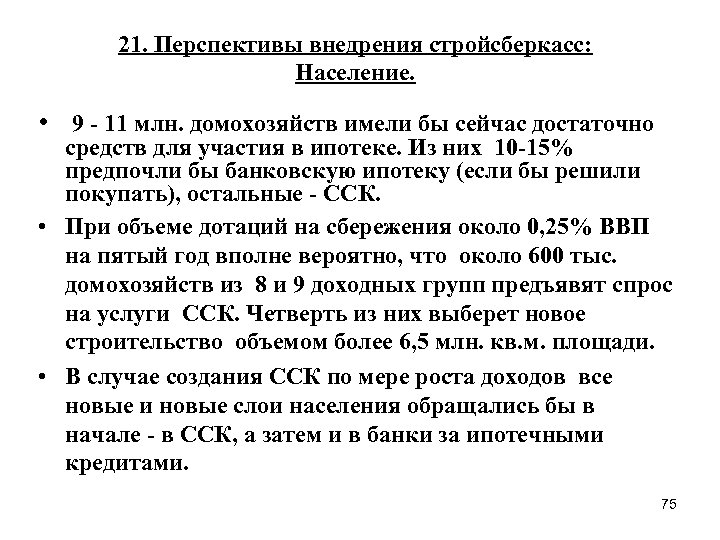 21. Перспективы внедрения стройсберкасс: Население.

• 9 - 11 млн. домохозяйств имели бы сейчас достаточно средств для участия в ипотеке. Из них 10-15% предпочли бы банковскую ипотеку (если бы решили покупать), остальные - ССК.

• При объеме дотаций на сбережения около 0,25% ВВП на пятый год вполне вероятно, что около 600 тыс. домохозяйств из 8 и 9 доходных групп предъявят спрос на услуги ССК. Четверть из них выберет новое строительство объемом более 6,5 млн. кв.м. площади.

• В случае создания ССК по мере роста доходов все новые и новые слои населения обращались бы в начале - в ССК, а затем и в банки за ипотечными кредитами.

75